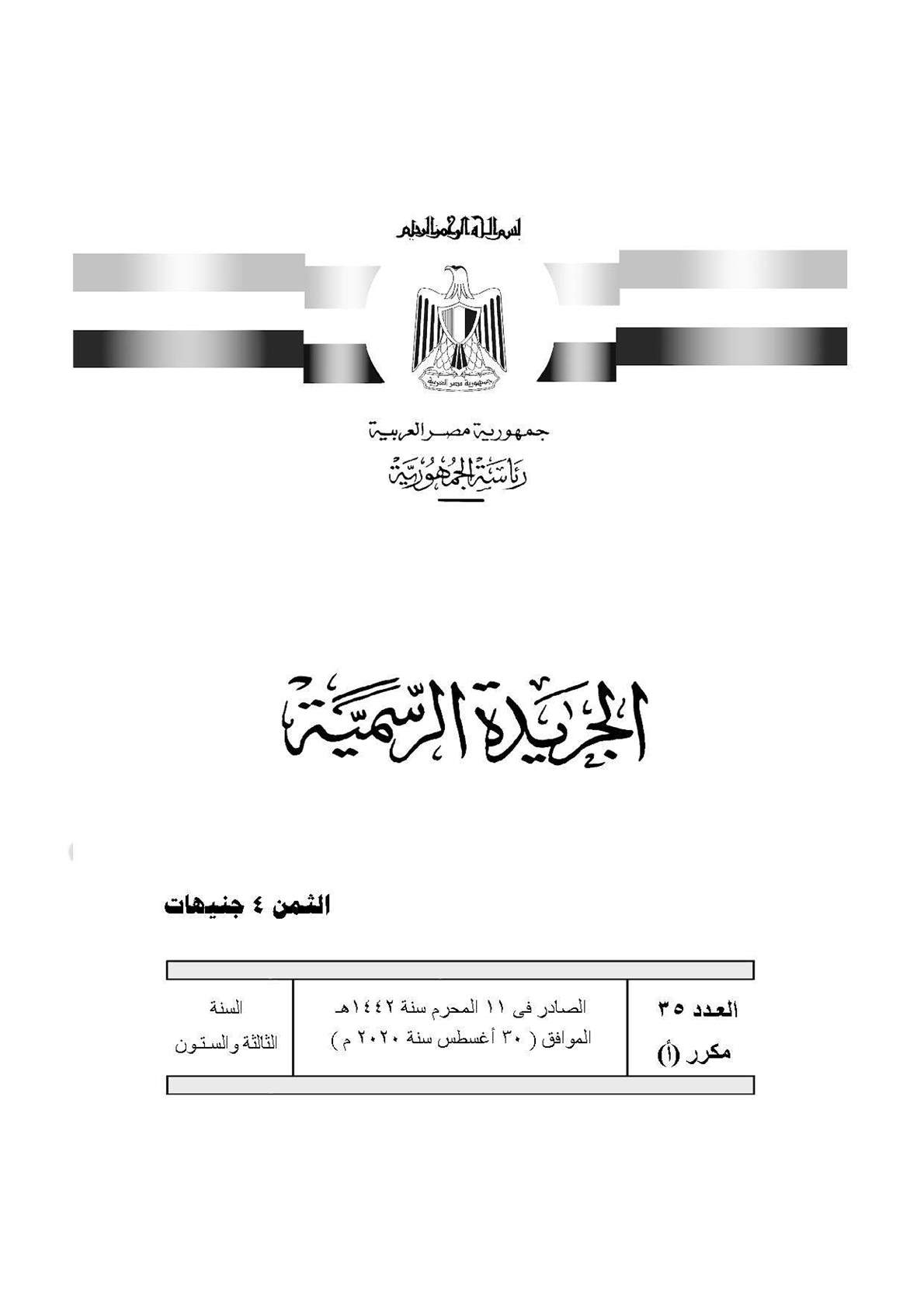 بسم الله الرحمن الرحيم

جمهورية مصر العربية

جمهورية مصر العربية
رئاسة الجمهورية

الجريدة الرسمية

الثمن ٤ جنيهات

| العدد ٣٥ مكرر (أ) | الصادر فى ١١ المحرم سنة ١٤٤٢هـ الموافق ( ٣٠ أغسطس سنة ٢٠٢٠ م ) | السنة الثالثة والستون |
|---|---|---|